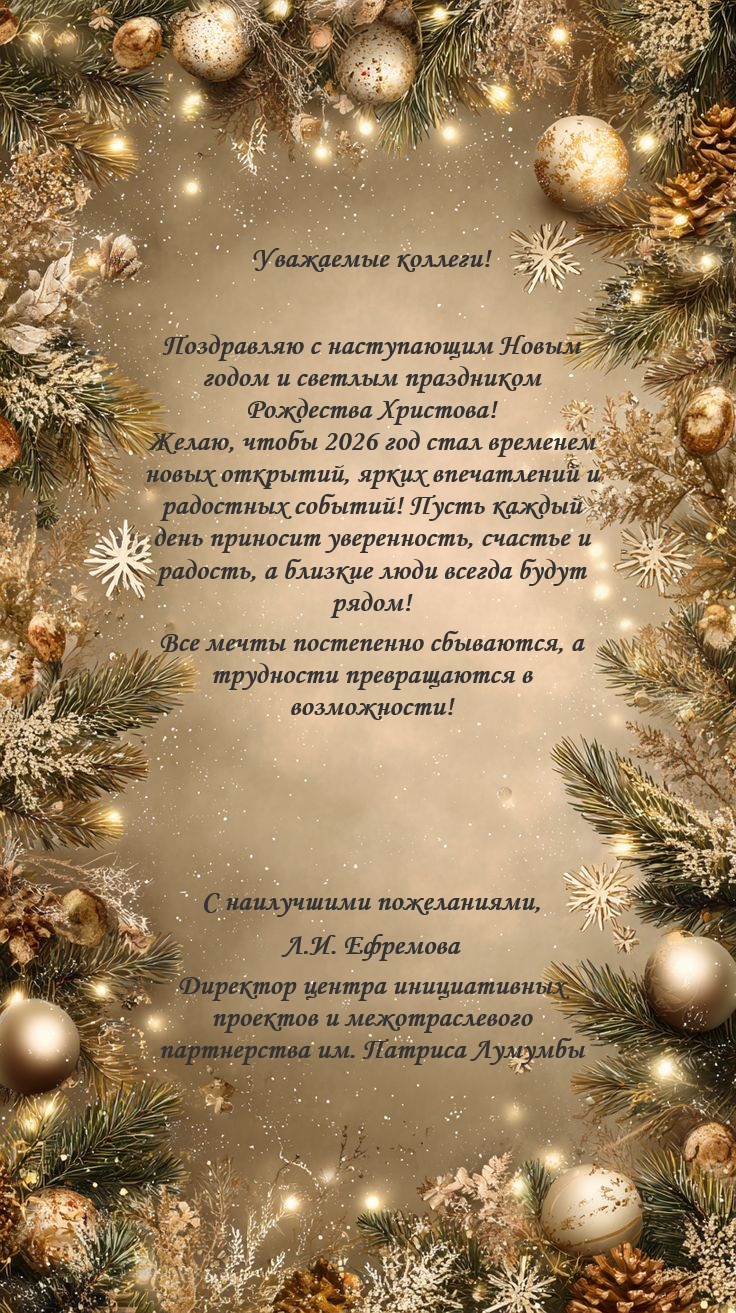 Уважаемые коллеги!

Поздравляю с наступающим Новым годом и светлым праздником Рождества Христова!

Желаю, чтобы 2026 год стал временем новых открытий, ярких впечатлений и радостных событий! Пусть каждый день приносит уверенность, счастье и радость, а близкие люди всегда будут рядом!

Все мечты постепенно сбываются, а трудности превращаются в возможности!

С наилучшими пожеланиями,

Л.И. Ефремова

Директор центра инициативных проектов и межотраслевого партнерства им. Патриса Лумумбы